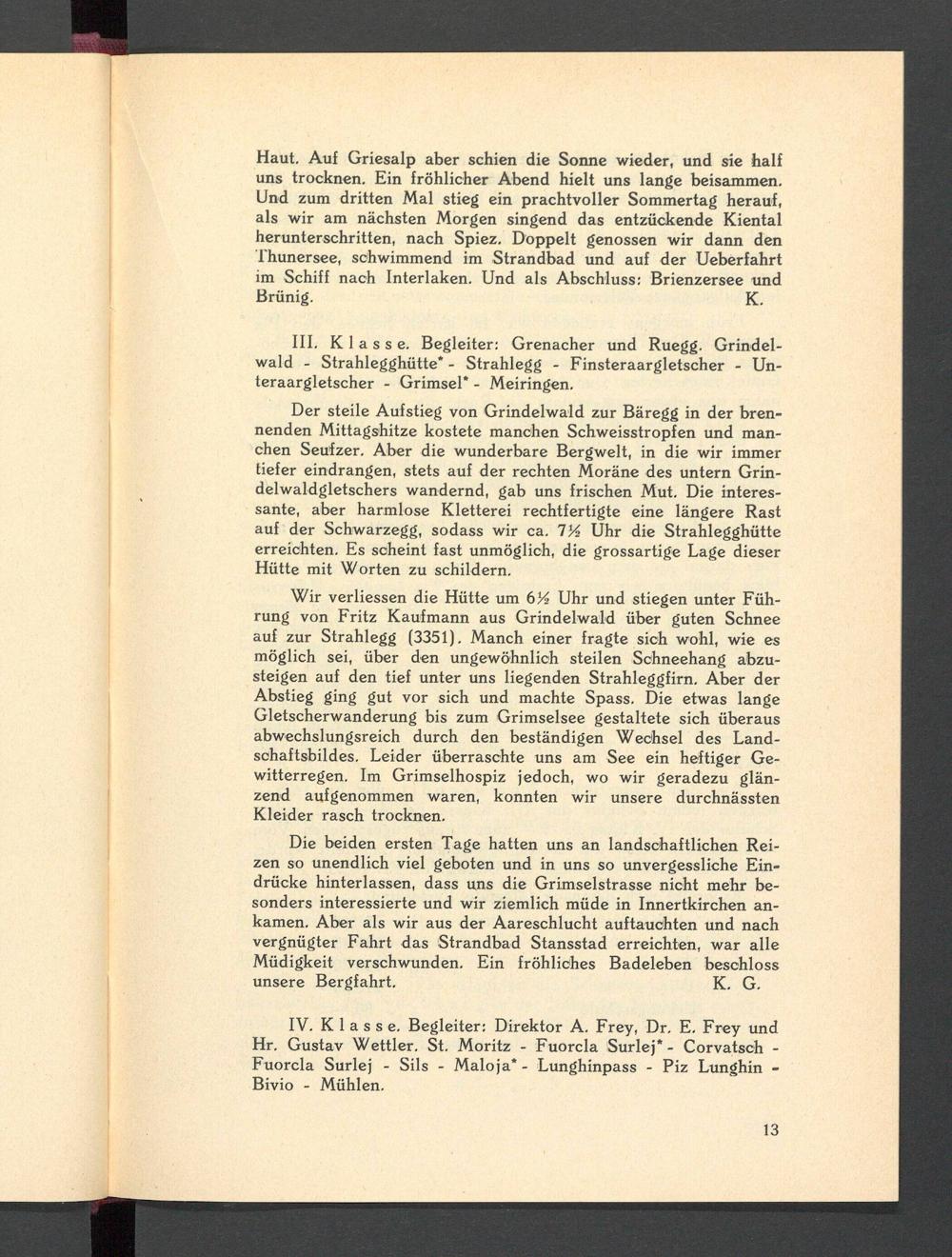 Haut. Auf Griesalp aber schien die Sonne wieder, und sie half uns trocknen. Ein fröhlicher Abend hielt uns lange beisammen. Und zum dritten Mal stieg ein prachtvoller Sommertag herauf, als wir am nächsten Morgen singend das entzückende Kiental herunterschritten, nach Spiez. Doppelt genossen wir dann den Thunersee, schwimmend im Strandbad und auf der Ueberfahrt im Schiff nach Interlaken. Und als Abschluss: Brienzersee und Brünig. K.

III. Klasse. Begleiter: Grenacher und Ruegg. Grindelwald - Strahlegghütte* - Strahlegg - Finsteraargletscher - Unteraargletscher - Grimsel* - Meiringen.

Der steile Aufstieg von Grindelwald zur Bäregg in der brennenden Mittagshitze kostete manchen Schweisstropfen und manchen Seufzer. Aber die wunderbare Bergwelt, in die wir immer tiefer eindrangen, stets auf der rechten Moräne des untern Grindelwaldgletschers wandernd, gab uns frischen Mut. Die interessante, aber harmlose Kletterei rechtfertigte eine längere Rast auf der Schwarzegg, sodass wir ca. 7½ Uhr die Strahlegghütte erreichten. Es scheint fast unmöglich, die grossartige Lage dieser Hütte mit Worten zu schildern.

Wir verliessen die Hütte um 6½ Uhr und stiegen unter Führung von Fritz Kaufmann aus Grindelwald über guten Schnee auf zur Strahlegg (3351). Manch einer fragte sich wohl, wie es möglich sei, über den ungewöhnlich steilen Schneehang abzusteigen auf den tief unter uns liegenden Strahleggfirn. Aber der Abstieg ging gut vor sich und machte Spass. Die etwas lange Gletscherwanderung bis zum Grimselsee gestaltete sich überaus abwechslungsreich durch den beständigen Wechsel des Landschaftsbildes. Leider überraschte uns am See ein heftiger Gewitterregen. Im Grimselhospiz jedoch, wo wir geradezu glänzend aufgenommen waren, konnten wir unsere durchnässten Kleider rasch trocknen.

Die beiden ersten Tage hatten uns an landschaftlichen Reizen so unendlich viel geboten und in uns so unvergessliche Eindrücke hinterlassen, dass uns die Grimselstrasse nicht mehr besonders interessierte und wir ziemlich müde in Innertkirchen ankamen. Aber als wir aus der Aareschlucht auftauchten und nach vergnügter Fahrt das Strandbad Stansstad erreichten, war alle Müdigkeit verschwunden. Ein fröhliches Badeleben beschloss unsere Bergfahrt. K. G.

IV. Klasse. Begleiter: Direktor A. Frey, Dr. E. Frey und Hr. Gustav Wettler. St. Moritz - Fuorcla Surlej* - Corvatsch - Fuorcla Surlej - Sils - Maloja* - Lunghinpass - Piz Lunghin - Bivio - Mühlen.

13